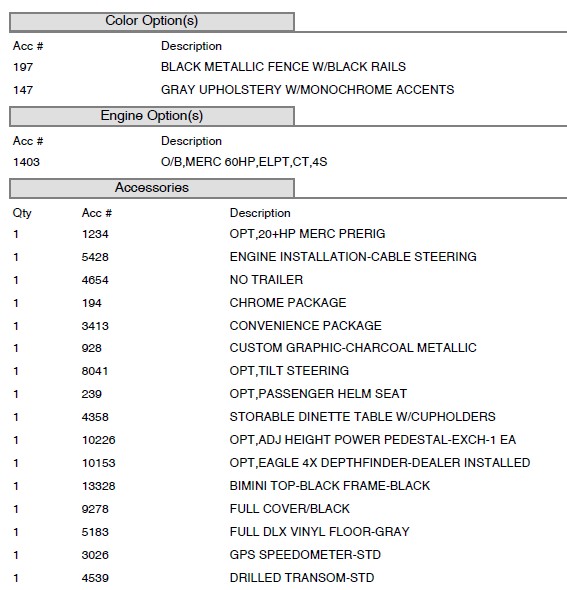 Color Option(s)

| Acc # | Description |
|---|---|
| 197 | BLACK METALLIC FENCE W/BLACK RAILS |
| 147 | GRAY UPHOLSTERY W/MONOCHROME ACCENTS |

Engine Option(s)

| Acc # | Description |
|---|---|
| 1403 | O/B,MERC 60HP,ELPT,CT,4S |

Accessories

| Qty | Acc # | Description |
|---|---|---|
| 1 | 1234 | OPT,20+HP MERC PRERIG |
| 1 | 5428 | ENGINE INSTALLATION-CABLE STEERING |
| 1 | 4654 | NO TRAILER |
| 1 | 194 | CHROME PACKAGE |
| 1 | 3413 | CONVENIENCE PACKAGE |
| 1 | 928 | CUSTOM GRAPHIC-CHARCOAL METALLIC |
| 1 | 8041 | OPT,TILT STEERING |
| 1 | 239 | OPT,PASSENGER HELM SEAT |
| 1 | 4358 | STORABLE DINETTE TABLE W/CUPHOLDERS |
| 1 | 10226 | OPT,ADJ HEIGHT POWER PEDESTAL-EXCH-1 EA |
| 1 | 10153 | OPT,EAGLE 4X DEPTHFINDER-DEALER INSTALLED |
| 1 | 13328 | BIMINI TOP-BLACK FRAME-BLACK |
| 1 | 9278 | FULL COVER/BLACK |
| 1 | 5183 | FULL DLX VINYL FLOOR-GRAY |
| 1 | 3026 | GPS SPEEDOMETER-STD |
| 1 | 4539 | DRILLED TRANSOM-STD |